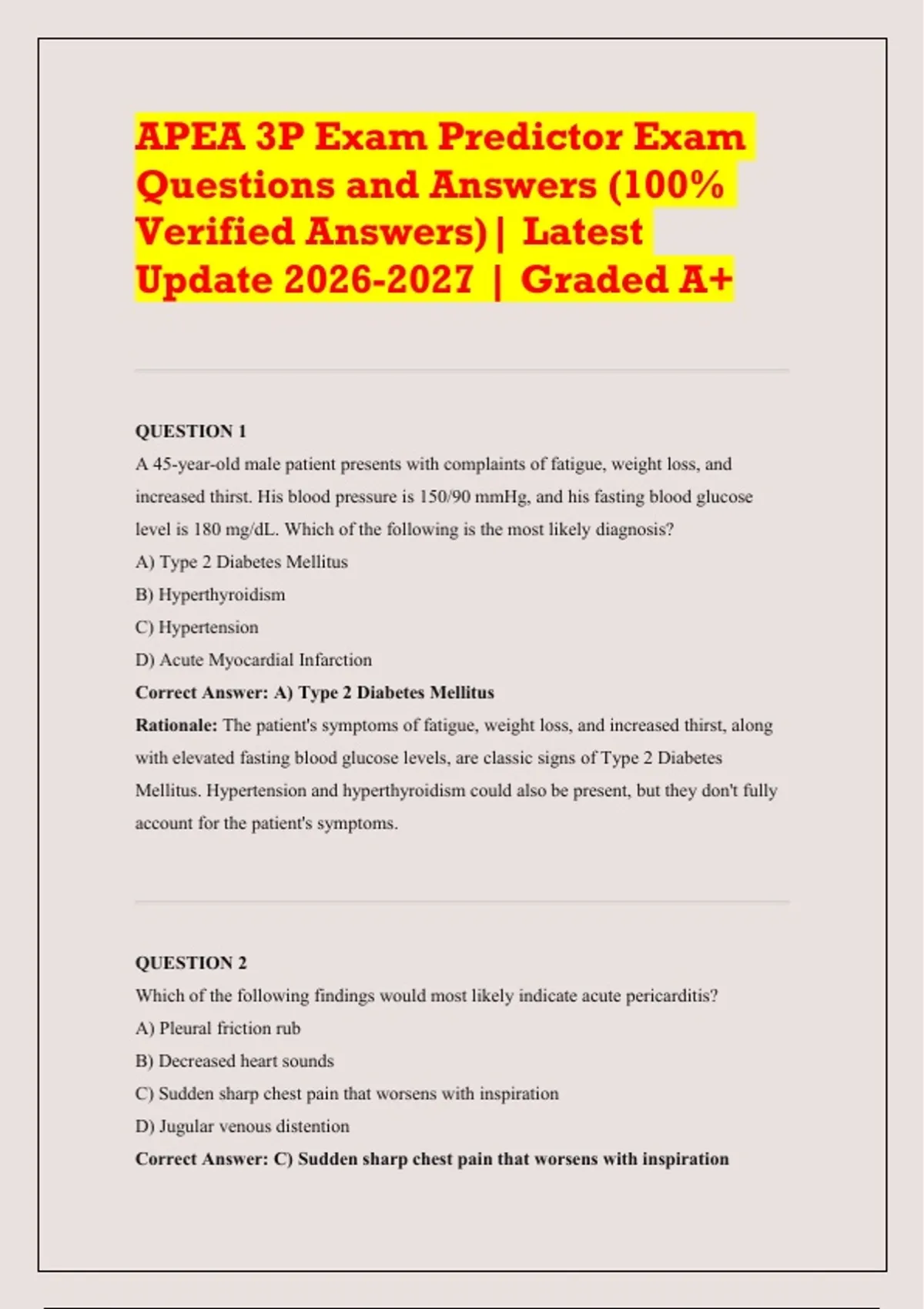 APEA 3P Exam Predictor Exam Questions and Answers (100% Verified Answers)| Latest Update 2026-2027 | Graded A+

QUESTION 1

A 45-year-old male patient presents with complaints of fatigue, weight loss, and increased thirst. His blood pressure is 150/90 mmHg, and his fasting blood glucose level is 180 mg/dL. Which of the following is the most likely diagnosis?

A) Type 2 Diabetes Mellitus

B) Hyperthyroidism

C) Hypertension

D) Acute Myocardial Infarction

Correct Answer: A) Type 2 Diabetes Mellitus

Rationale: The patient's symptoms of fatigue, weight loss, and increased thirst, along with elevated fasting blood glucose levels, are classic signs of Type 2 Diabetes Mellitus. Hypertension and hyperthyroidism could also be present, but they don't fully account for the patient's symptoms.

QUESTION 2

Which of the following findings would most likely indicate acute pericarditis?

A) Pleural friction rub

B) Decreased heart sounds

C) Sudden sharp chest pain that worsens with inspiration

D) Jugular venous distention

Correct Answer: C) Sudden sharp chest pain that worsens with inspiration